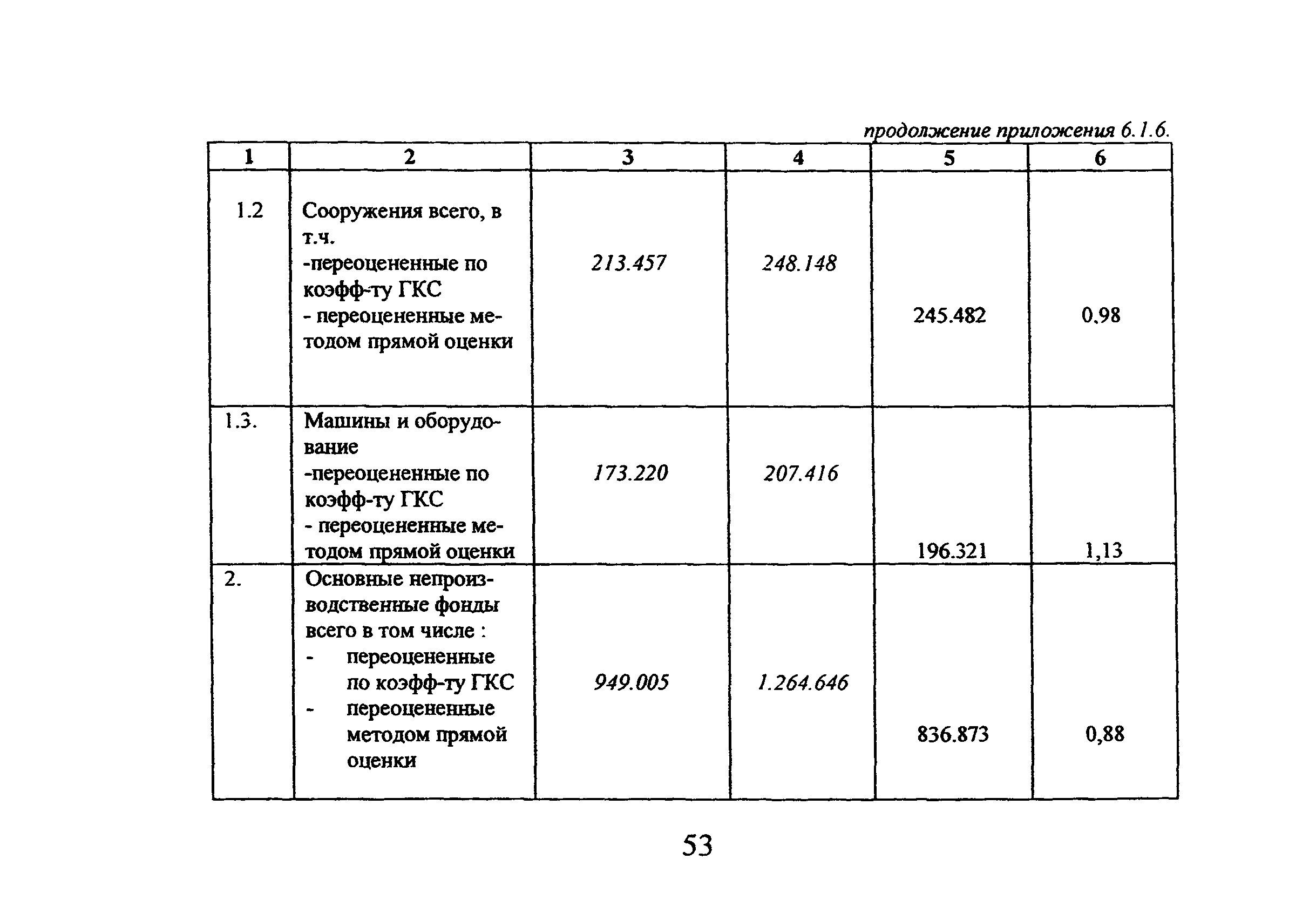 продолжение приложения 6.1.6.

| 1 | 2 | 3 | 4 | 5 | 6 |
|---|---|---|---|---|---|
| 1.2 | Сооружения всего, в т.ч. -переоцененные по коэфф-ту ГКС - переоцененные методом прямой оценки | 213.457 | 248.148 | 245.482 | 0,98 |
| 1.3. | Машины и оборудование -переоцененные по коэфф-ту ГКС - переоцененные методом прямой оценки | 173.220 | 207.416 | 196.321 | 1,13 |
| 2. | Основные непроизводственные фонды всего в том числе : - переоцененные по коэфф-ту ГКС - переоцененные методом прямой оценки | 949.005 | 1.264.646 | 836.873 | 0,88 |

53